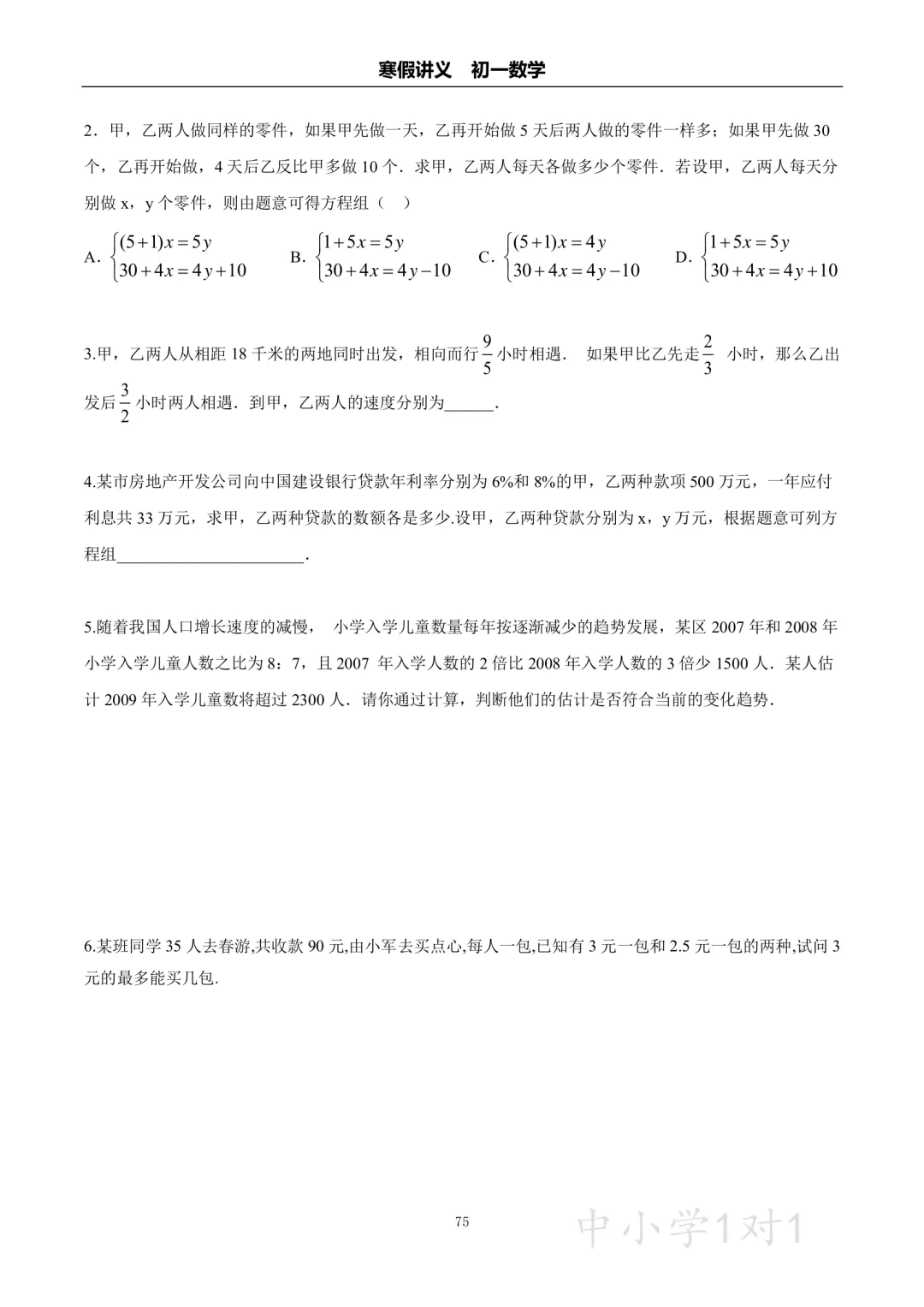 寒假讲义　初一数学

2．甲，乙两人做同样的零件，如果甲先做一天，乙再开始做 5 天后两人做的零件一样多；如果甲先做 30 个，乙再开始做，4 天后乙反比甲多做 10 个．求甲，乙两人每天各做多少个零件．若设甲，乙两人每天分别做 x，y 个零件，则由题意可得方程组（　）

A. $\begin{cases}(5+1)x=5y\\30+4x=4y+10\end{cases}$　B. $\begin{cases}1+5x=5y\\30+4x=4y-10\end{cases}$　C. $\begin{cases}(5+1)x=4y\\30+4x=4y-10\end{cases}$　D. $\begin{cases}1+5x=5y\\30+4x=4y+10\end{cases}$

3.甲，乙两人从相距 18 千米的两地同时出发，相向而行 $\frac{9}{5}$ 小时相遇． 如果甲比乙先走 $\frac{2}{3}$ 小时，那么乙出发后 $\frac{3}{2}$ 小时两人相遇．到甲，乙两人的速度分别为______．

4.某市房地产开发公司向中国建设银行贷款年利率分别为 6%和 8%的甲，乙两种款项 500 万元，一年应付利息共 33 万元，求甲，乙两种贷款的数额各是多少.设甲，乙两种贷款分别为 x，y 万元，根据题意可列方程组______________________．

5.随着我国人口增长速度的减慢， 小学入学儿童数量每年按逐渐减少的趋势发展，某区 2007 年和 2008 年小学入学儿童人数之比为 8：7，且 2007 年入学人数的 2 倍比 2008 年入学人数的 3 倍少 1500 人．某人估计 2009 年入学儿童数将超过 2300 人．请你通过计算，判断他们的估计是否符合当前的变化趋势．

6.某班同学 35 人去春游,共收款 90 元,由小军去买点心,每人一包,已知有 3 元一包和 2.5 元一包的两种,试问 3 元的最多能买几包.

75

中小学1对1